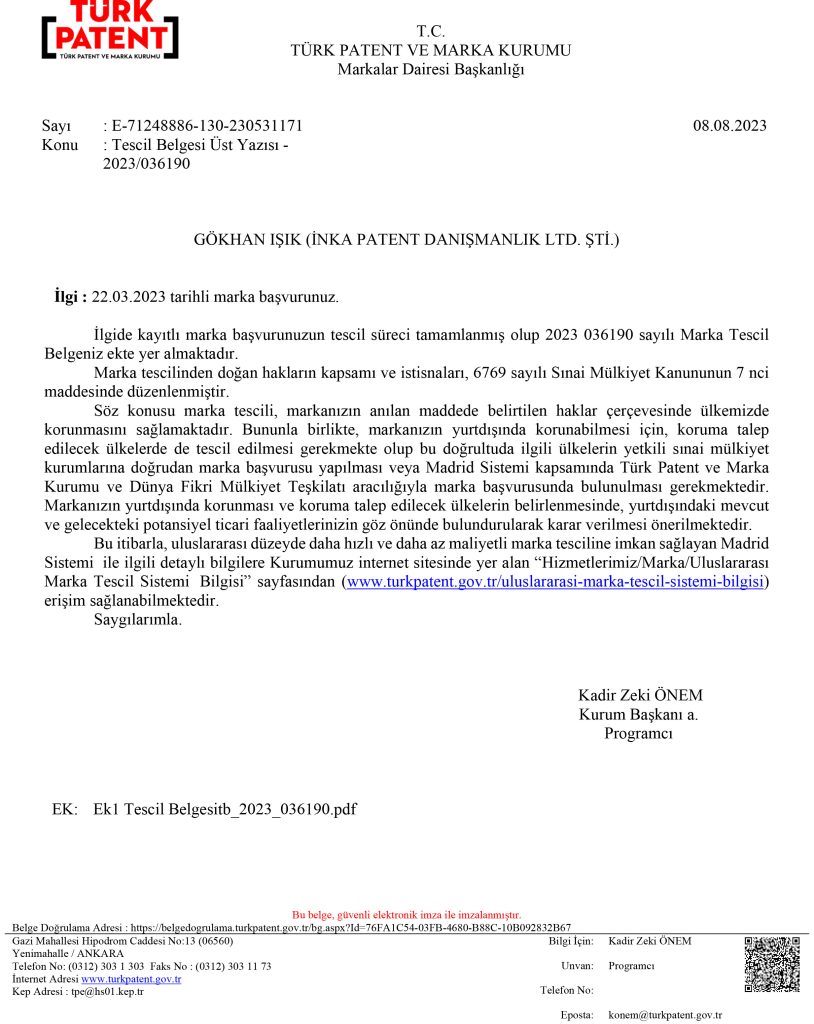 TÜRK PATENT
TÜRK PATENT VE MARKA KURUMU

T.C.
TÜRK PATENT VE MARKA KURUMU
Markalar Dairesi Başkanlığı

Sayı : E-71248886-130-230531171 08.08.2023
Konu : Tescil Belgesi Üst Yazısı - 2023/036190

GÖKHAN IŞIK (İNKA PATENT DANIŞMANLIK LTD. ŞTİ.)

İlgi : 22.03.2023 tarihli marka başvurunuz.

İlgide kayıtlı marka başvurunuzun tescil süreci tamamlanmış olup 2023 036190 sayılı Marka Tescil Belgeniz ekte yer almaktadır.

Marka tescilinden doğan hakların kapsamı ve istisnaları, 6769 sayılı Sınai Mülkiyet Kanununun 7 nci maddesinde düzenlenmiştir.

Söz konusu marka tescili, markanızın anılan maddede belirtilen haklar çerçevesinde ülkemizde korunmasını sağlamaktadır. Bununla birlikte, markanızın yurtdışında korunabilmesi için, koruma talep edilecek ülkelerde de tescil edilmesi gerekmekte olup bu doğrultuda ilgili ülkelerin yetkili sınai mülkiyet kurumlarına doğrudan marka başvurusu yapılması veya Madrid Sistemi kapsamında Türk Patent ve Marka Kurumu ve Dünya Fikri Mülkiyet Teşkilatı aracılığıyla marka başvurusunda bulunulması gerekmektedir. Markanızın yurtdışında korunması ve koruma talep edilecek ülkelerin belirlenmesinde, yurtdışındaki mevcut ve gelecekteki potansiyel ticari faaliyetlerinizin göz önünde bulundurularak karar verilmesi önerilmektedir.

Bu itibarla, uluslararası düzeyde daha hızlı ve daha az maliyetli marka tesciline imkan sağlayan Madrid Sistemi ile ilgili detaylı bilgilere Kurumumuz internet sitesinde yer alan “Hizmetlerimiz/Marka/Uluslararası Marka Tescil Sistemi Bilgisi” sayfasından (www.turkpatent.gov.tr/uluslararasi-marka-tescil-sistemi-bilgisi) erişim sağlanabilmektedir.

Saygılarımla.

Kadir Zeki ÖNEM
Kurum Başkanı a.
Programcı

EK: Ek1 Tescil Belgesitb_2023_036190.pdf

Bu belge, güvenli elektronik imza ile imzalanmıştır.
Belge Doğrulama Adresi : https://belgedogrulama.turkpatent.gov.tr/bg.aspx?Id=76FA1C54-03FB-4680-B88C-10B092832B67
Gazi Mahallesi Hipodrom Caddesi No:13 (06560) Yenimahalle / ANKARA
Telefon No: (0312) 303 1 303 Faks No : (0312) 303 11 73
İnternet Adresi www.turkpatent.gov.tr
Kep Adresi : tpe@hs01.kep.tr

Bilgi İçin: Kadir Zeki ÖNEM
Unvan: Programcı
Telefon No:
Eposta: konem@turkpatent.gov.tr